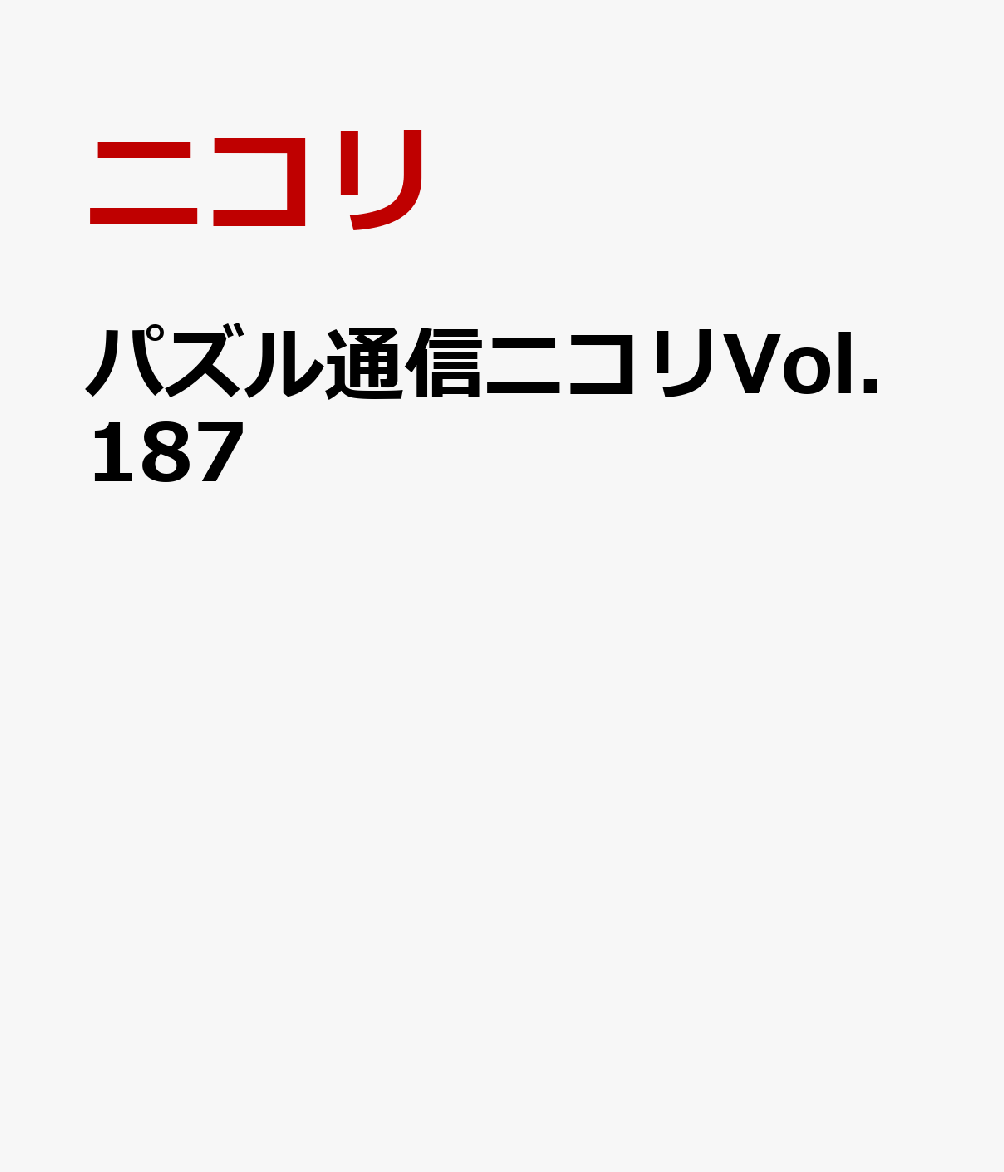 ニコリ

パズル通信ニコリVol.187